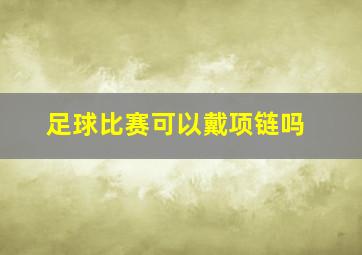 足球比赛可以戴项链吗